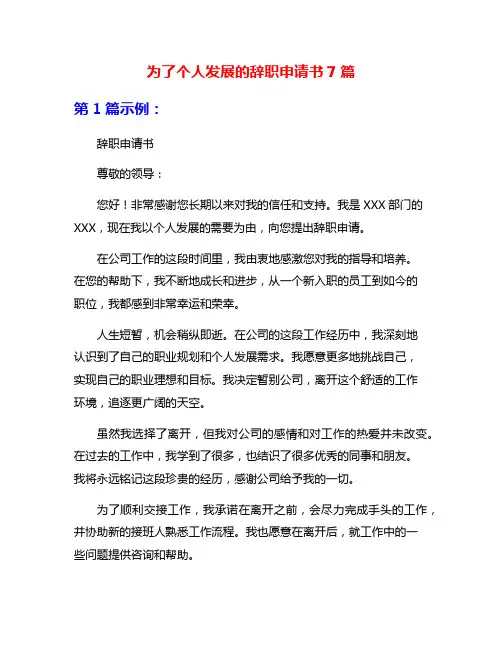 为了个人发展的辞职申请书 7 篇

第 1 篇示例：

辞职申请书

尊敬的领导：

您好！非常感谢您长期以来对我的信任和支持。我是 XXX 部门的 XXX，现在我以个人发展的需要为由，向您提出辞职申请。

在公司工作的这段时间里，我由衷地感激您对我的指导和培养。在您的帮助下，我不断地成长和进步，从一个新入职的员工到如今的职位，我都感到非常幸运和荣幸。

人生短暂，机会稍纵即逝。在公司的这段工作经历中，我深刻地认识到了自己的职业规划和个人发展需求。我愿意更多地挑战自己，实现自己的职业理想和目标。我决定暂别公司，离开这个舒适的工作环境，追逐更广阔的天空。

虽然我选择了离开，但我对公司的感情和对工作的热爱并未改变。在过去的工作中，我学到了很多，也结识了很多优秀的同事和朋友。我将永远铭记这段珍贵的经历，感谢公司给予我的一切。

为了顺利交接工作，我承诺在离开之前，会尽力完成手头的工作，并协助新的接班人熟悉工作流程。我也愿意在离开后，就工作中的一些问题提供咨询和帮助。